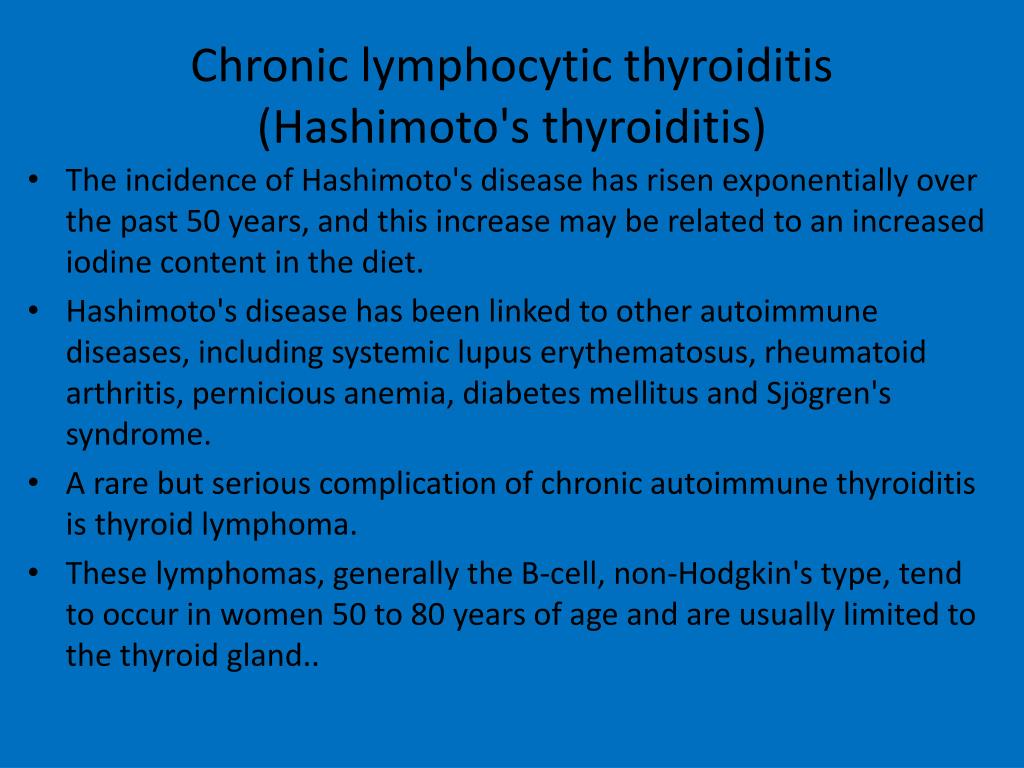 Chronic lymphocytic thyroiditis
(Hashimoto's thyroiditis)

• The incidence of Hashimoto's disease has risen exponentially over the past 50 years, and this increase may be related to an increased iodine content in the diet.

• Hashimoto's disease has been linked to other autoimmune diseases, including systemic lupus erythematosus, rheumatoid arthritis, pernicious anemia, diabetes mellitus and Sjögren's syndrome.

• A rare but serious complication of chronic autoimmune thyroiditis is thyroid lymphoma.

• These lymphomas, generally the B-cell, non-Hodgkin's type, tend to occur in women 50 to 80 years of age and are usually limited to the thyroid gland..